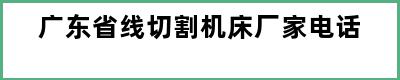 广东省线切割机床厂家电话